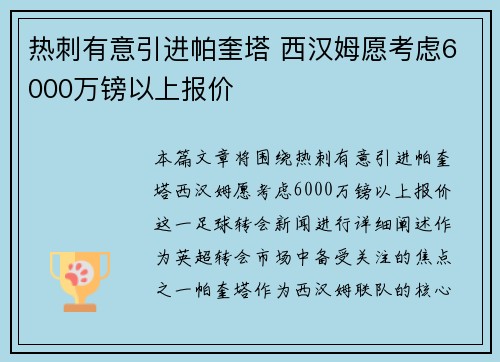 热刺有意引进帕奎塔 西汉姆愿考虑6000万镑以上报价

本篇文章将围绕热刺有意引进帕奎塔西汉姆愿考虑6000万镑以上报价这一足球转会新闻进行详细阐述作为英超转会市场中备受关注的焦点之一帕奎塔作为西汉姆联队的核心